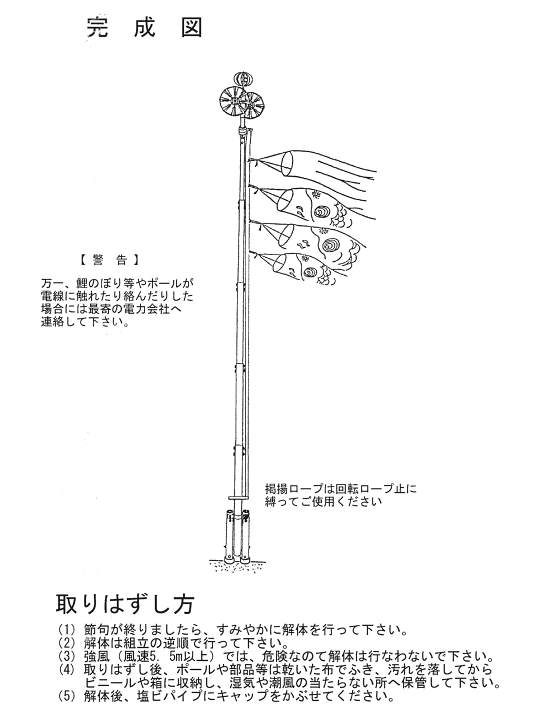 完 成 図

【 警 告 】

万一、鯉のぼり等やポールが電線に触れたり絡んだりした場合には最寄の電力会社へ連絡して下さい。

掲揚ロープは回転ロープ止に縛ってご使用ください

取りはずし方

(1) 節句が終りましたら、すみやかに解体を行って下さい。
(2) 解体は組立の逆順で行って下さい。
(3) 強風（風速5．5m以上）では、危険なので解体は行なわないで下さい。
(4) 取りはずし後、ポールや部品等は乾いた布でふき、汚れを落してからビニールや箱に収納し、湿気や潮風の当たらない所へ保管して下さい。
(5) 解体後、塩ビパイプにキャップをかぶせてください。